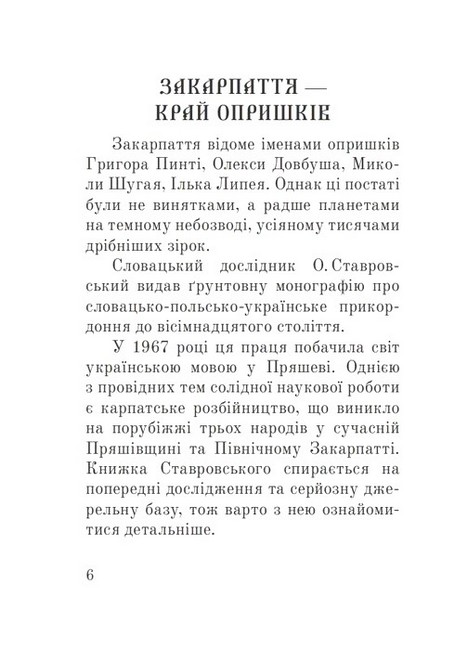 ЗАКАРПАТТЯ —
КРАЙ ОПРИШКІВ

Закарпаття відоме іменами опришків Григора Пинті, Олекси Довбуша, Миколи Шугая, Ілька Липея. Однак ці постаті були не винятками, а радше планетами на темному небозводі, усіяному тисячами дрібніших зірок.

Словацький дослідник О. Ставровський видав ґрунтовну монографію про словацько-польсько-українське прикордоння до вісімнадцятого століття.

У 1967 році ця праця побачила світ українською мовою у Пряшеві. Однією з провідних тем солідної наукової роботи є карпатське розбійництво, що виникло на порубіжжі трьох народів у сучасній Пряшівщині та Північному Закарпатті. Книжка Ставровського спирається на попередні дослідження та серйозну джерельну базу, тож варто з нею ознайомитися детальніше.

6